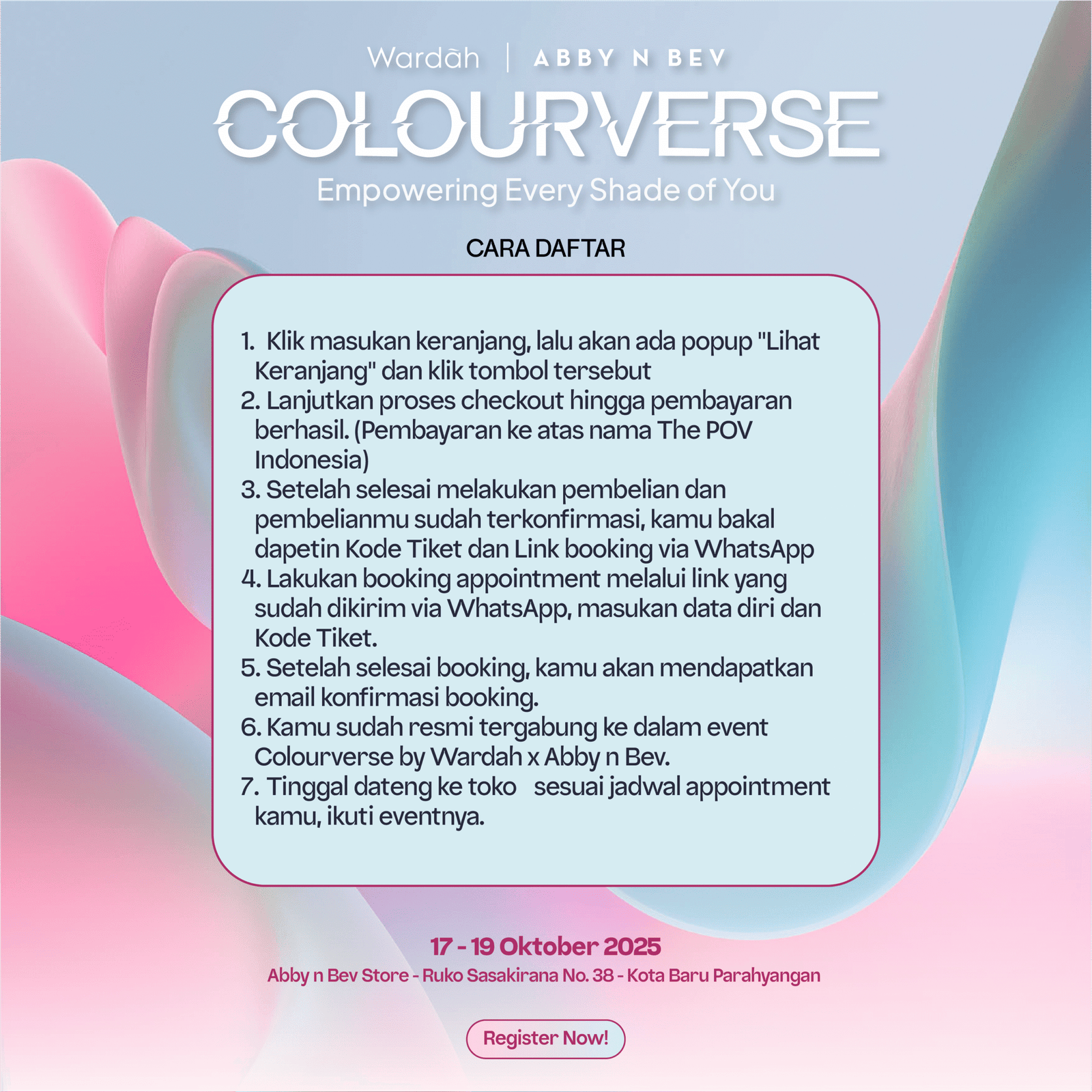 Wardāh | ABBY N BEV

COLOURVERSE

Empowering Every Shade of You

CARA DAFTAR

1. Klik masukan keranjang, lalu akan ada popup "Lihat Keranjang" dan klik tombol tersebut
2. Lanjutkan proses checkout hingga pembayaran berhasil. (Pembayaran ke atas nama The POV Indonesia)
3. Setelah selesai melakukan pembelian dan pembelianmu sudah terkonfirmasi, kamu bakal dapetin Kode Tiket dan Link booking via WhatsApp
4. Lakukan booking appointment melalui link yang sudah dikirim via WhatsApp, masukan data diri dan Kode Tiket.
5. Setelah selesai booking, kamu akan mendapatkan email konfirmasi booking.
6. Kamu sudah resmi tergabung ke dalam event Colourverse by Wardah x Abby n Bev.
7. Tinggal dateng ke toko sesuai jadwal appointment kamu, ikuti eventnya.

17 - 19 Oktober 2025

Abby n Bev Store - Ruko Sasakirana No. 38 - Kota Baru Parahyangan

Register Now!